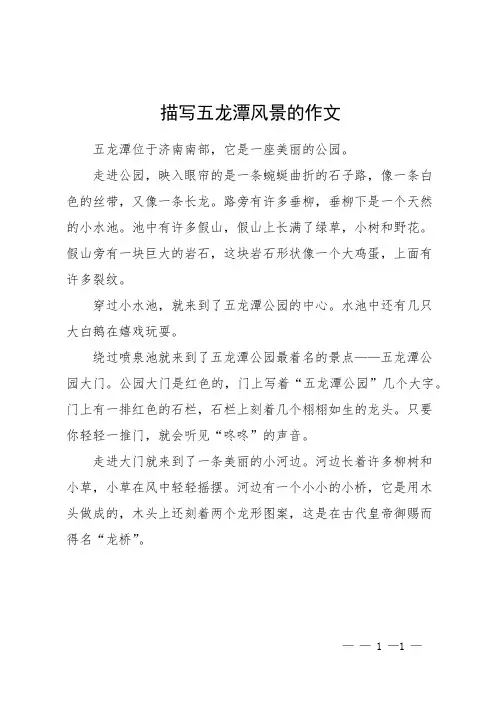 描写五龙潭风景的作文

五龙潭位于济南南部，它是一座美丽的公园。

走进公园，映入眼帘的是一条蜿蜒曲折的石子路，像一条白色的丝带，又像一条长龙。路旁有许多垂柳，垂柳下是一个天然的小水池。池中有许多假山，假山上长满了绿草，小树和野花。假山旁有一块巨大的岩石，这块岩石形状像一个大鸡蛋，上面有许多裂纹。

穿过小水池，就来到了五龙潭公园的中心。水池中还有几只大白鹅在嬉戏玩耍。

绕过喷泉池就来到了五龙潭公园最着名的景点——五龙潭公园大门。公园大门是红色的，门上写着“五龙潭公园”几个大字。门上有一排红色的石栏，石栏上刻着几个栩栩如生的龙头。只要你轻轻一推门，就会听见“咚咚”的声音。

走进大门就来到了一条美丽的小河边。河边长着许多柳树和小草，小草在风中轻轻摇摆。河边有一个小小的小桥，它是用木头做成的，木头上还刻着两个龙形图案，这是在古代皇帝御赐而得名“龙桥”。

— — 1 —1 —